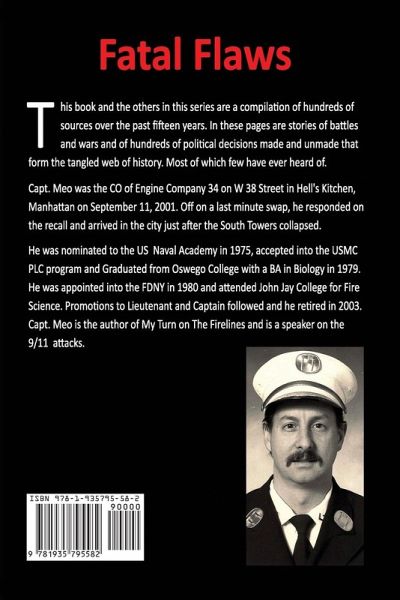 Fatal Flaws

This book and the others in this series are a compilation of hundreds of sources over the past fifteen years. In these pages are stories of battles and wars and of hundreds of political decisions made and unmade that form the tangled web of history. Most of which few have ever heard of.

Capt. Meo was the CO of Engine Company 34 on W 38 Street in Hell's Kitchen, Manhattan on September 11, 2001. Off on a last minute swap, he responded on the recall and arrived in the city just after the South Towers collapsed.

He was nominated to the US Naval Academy in 1975, accepted into the USMC PLC program and Graduated from Oswego College with a BA in Biology in 1979. He was appointed into the FDNY in 1980 and attended John Jay College for Fire Science. Promotions to Lieutenant and Captain followed and he retired in 2003. Capt. Meo is the author of My Turn on The Firelines and is a speaker on the 9/11 attacks.

ISBN 978-1-935795-58-2

90000

9 781935 795582